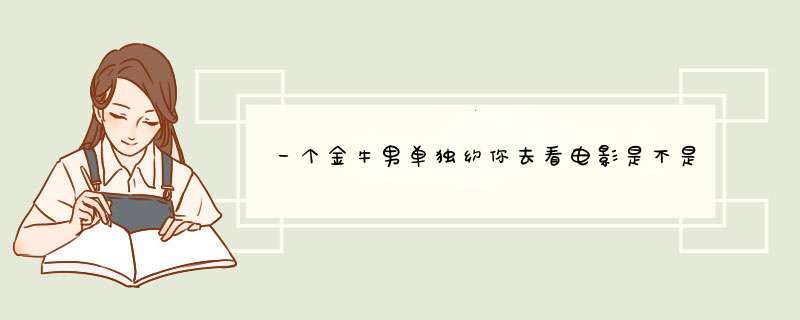 一个金牛男单独约你去看电影是不是